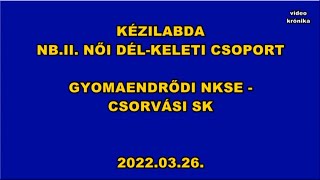 video
krónika

KÉZILABDA
NB.II. NŐI DÉL-KELETI CSOPORT

GYOMAENDRŐDI NKSE -
CSORVÁSI SK

2022.03.26.